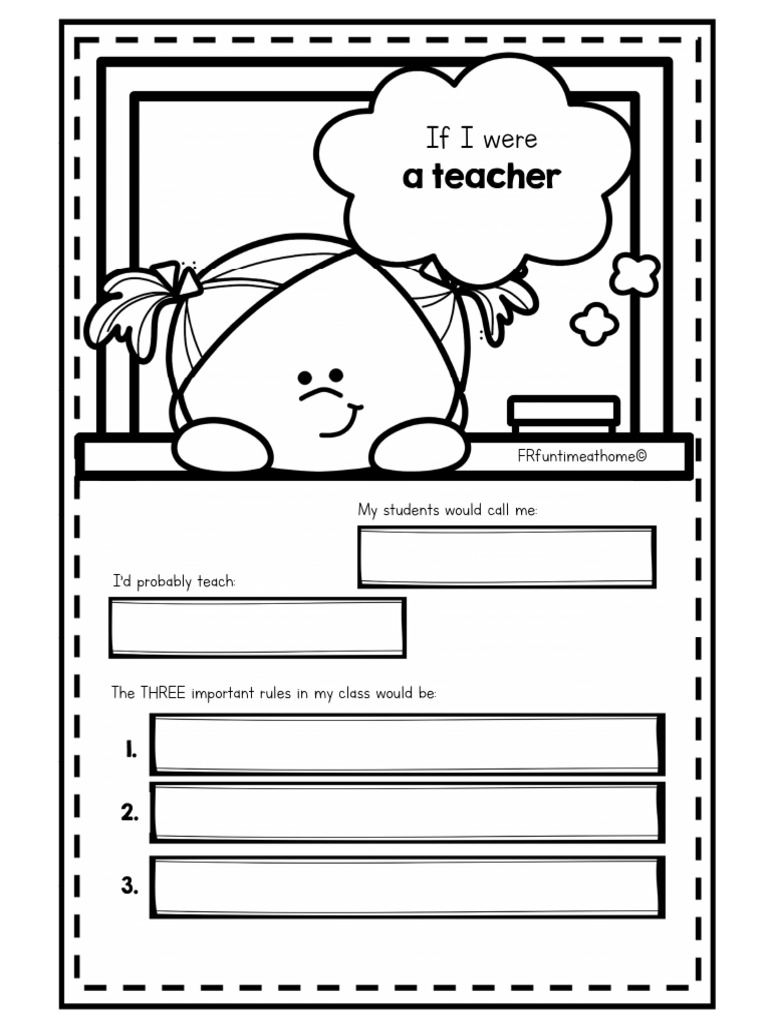 If I were
a teacher

FRfuntimeathome©

My students would call me:

I'd probably teach:

The THREE important rules in my class would be:

1.

2.

3.